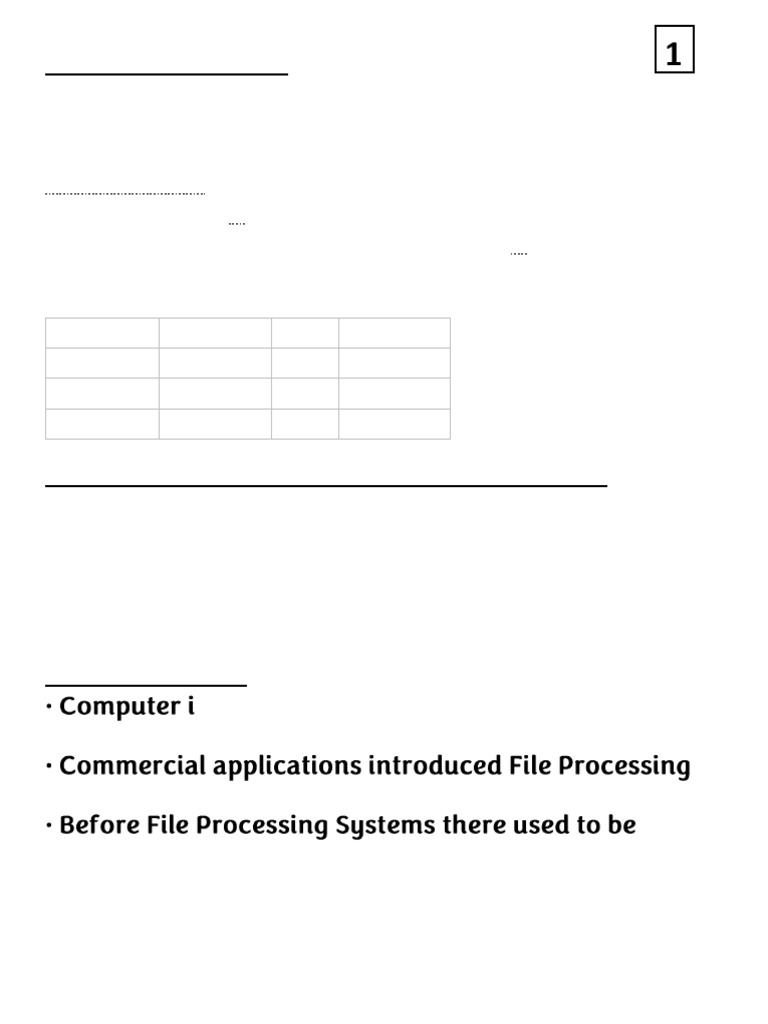 1

· Computer i

· Commercial applications introduced File Processing

· Before File Processing Systems there used to be